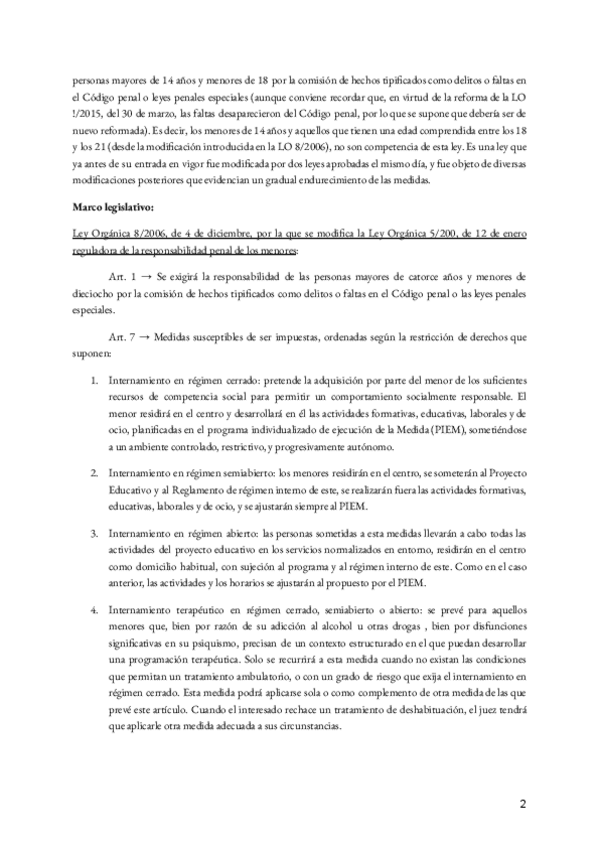 personas mayores de 14 años y menores de 18 por la comisión de hechos tipificados como delitos o faltas en el Código penal o leyes penales especiales (aunque conviene recordar que, en virtud de la reforma de la LO !/2015, del 30 de marzo, las faltas desaparecieron del Código penal, por lo que se supone que debería ser de nuevo reformada). Es decir, los menores de 14 años y aquellos que tienen una edad comprendida entre los 18 y los 21 (desde la modificación introducida en la LO 8/2006), no son competencia de esta ley. Es una ley que ya antes de su entrada en vigor fue modificada por dos leyes aprobadas el mismo día, y fue objeto de diversas modificaciones posteriores que evidencian un gradual endurecimiento de las medidas.

Marco legislativo:

Ley Orgánica 8/2006, de 4 de diciembre, por la que se modifica la Ley Orgánica 5/200, de 12 de enero reguladora de la responsabilidad penal de los menores:

Art. 1 → Se exigirá la responsabilidad de las personas mayores de catorce años y menores de dieciocho por la comisión de hechos tipificados como delitos o faltas en el Código penal o las leyes penales especiales.

Art. 7 → Medidas susceptibles de ser impuestas, ordenadas según la restricción de derechos que suponen:

1. Internamiento en régimen cerrado: pretende la adquisición por parte del menor de los suficientes recursos de competencia social para permitir un comportamiento socialmente responsable. El menor residirá en el centro y desarrollará en él las actividades formativas, educativas, laborales y de ocio, planificadas en el programa individualizado de ejecución de la Medida (PIEM), sometiéndose a un ambiente controlado, restrictivo, y progresivamente autónomo.

2. Internamiento en régimen semiabierto: los menores residirán en el centro, se someterán al Proyecto Educativo y al Reglamento de régimen interno de este, se realizarán fuera las actividades formativas, educativas, laborales y de ocio, y se ajustarán siempre al PIEM.

3. Internamiento en régimen abierto: las personas sometidas a esta medidas llevarán a cabo todas las actividades del proyecto educativo en los servicios normalizados en entorno, residirán en el centro como domicilio habitual, con sujeción al programa y al régimen interno de este. Como en el caso anterior, las actividades y los horarios se ajustarán al propuesto por el PIEM.

4. Internamiento terapéutico en régimen cerrado, semiabierto o abierto: se prevé para aquellos menores que, bien por razón de su adicción al alcohol u otras drogas , bien por disfunciones significativas en su psiquismo, precisan de un contexto estructurado en el que puedan desarrollar una programación terapéutica. Solo se recurrirá a esta medida cuando no existan las condiciones que permitan un tratamiento ambulatorio, o con un grado de riesgo que exija el internamiento en régimen cerrado. Esta medida podrá aplicarse sola o como complemento de otra medida de las que prevé este artículo. Cuando el interesado rechace un tratamiento de deshabituación, el juez tendrá que aplicarle otra medida adecuada a sus circunstancias.

2